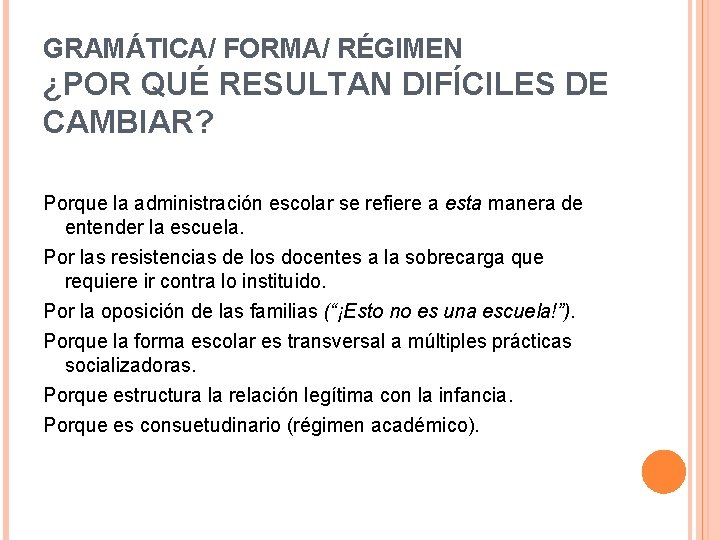 GRAMÁTICA/ FORMA/ RÉGIMEN
¿POR QUÉ RESULTAN DIFÍCILES DE CAMBIAR?

Porque la administración escolar se refiere a esta manera de entender la escuela.

Por las resistencias de los docentes a la sobrecarga que requiere ir contra lo instituido.

Por la oposición de las familias ("¡Esto no es una escuela!").

Porque la forma escolar es transversal a múltiples prácticas socializadoras.

Porque estructura la relación legítima con la infancia.

Porque es consuetudinario (régimen académico).